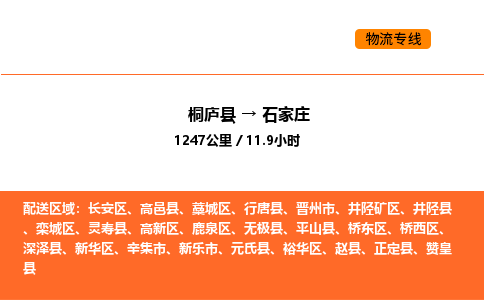 物流专线

桐庐县 → 石家庄

1247公里 / 11.9小时

配送区域：长安区、高邑县、藁城区、行唐县、晋州市、井陉矿区、井陉县、栾城区、灵寿县、高新区、鹿泉区、无极县、平山县、桥东区、桥西区、深泽县、新华区、辛集市、新乐市、元氏县、裕华区、赵县、正定县、赞皇县